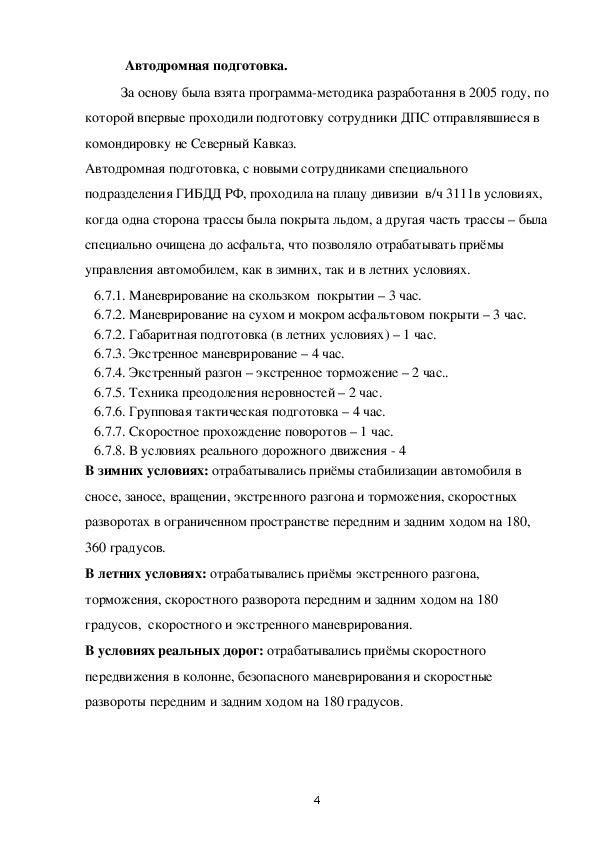 Автодромная подготовка.

За основу была взята программа-методика разработання в 2005 году, по которой впервые проходили подготовку сотрудники ДПС отправлявшиеся в комондировку не Северный Кавказ.

Автодромная подготовка, с новыми сотрудниками специального подразделения ГИБДД РФ, проходила на плацу дивизии в/ч 3111в условиях, когда одна сторона трассы была покрыта льдом, а другая часть трассы – была специально очищена до асфальта, что позволяло отрабатывать приёмы управления автомобилем, как в зимних, так и в летних условиях.

6.7.1. Маневрирование на скользком покрытии – 3 час.
6.7.2. Маневрирование на сухом и мокром асфальтовом покрыти – 3 час.
6.7.2. Габаритная подготовка (в летних условиях) – 1 час.
6.7.3. Экстренное маневрирование – 4 час.
6.7.4. Экстренный разгон – экстренное торможение – 2 час..
6.7.5. Техника преодоления неровностей – 2 час.
6.7.6. Групповая тактическая подготовка – 4 час.
6.7.7. Скоростное прохождение поворотов – 1 час.
6.7.8. В условиях реального дорожного движения - 4

В зимних условиях: отрабатывались приёмы стабилизации автомобиля в сносе, заносе, вращении, экстренного разгона и торможения, скоростных разворотах в ограниченном пространстве передним и задним ходом на 180, 360 градусов.

В летних условиях: отрабатывались приёмы экстренного разгона, торможения, скоростного разворота передним и задним ходом на 180 градусов, скоростного и экстренного маневрирования.

В условиях реальных дорог: отрабатывались приёмы скоростного передвижения в колонне, безопасного маневрирования и скоростные развороты передним и задним ходом на 180 градусов.

4